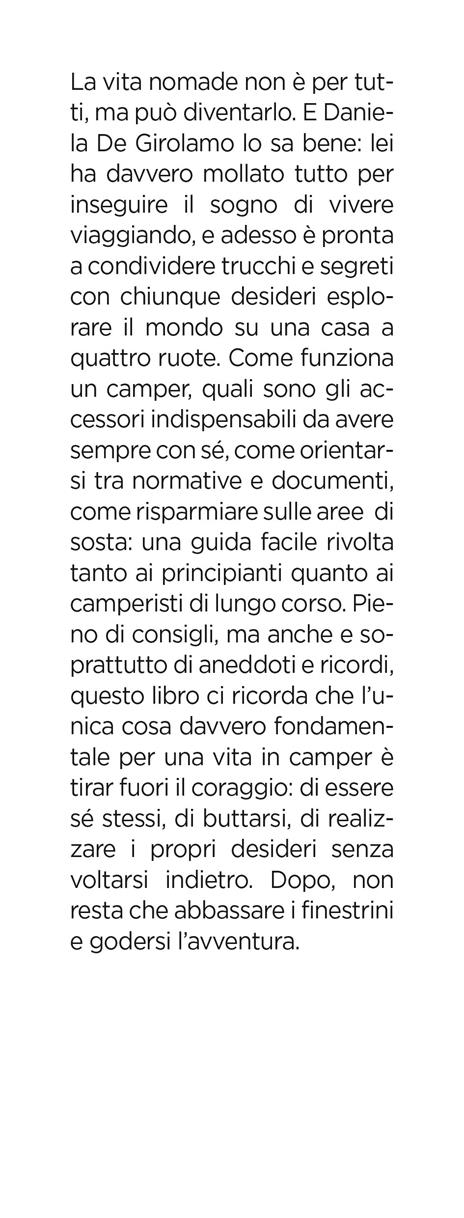 La vita nomade non è per tutti, ma può diventarlo. E Daniela De Girolamo lo sa bene: lei ha davvero mollato tutto per inseguire il sogno di vivere viaggiando, e adesso è pronta a condividere trucchi e segreti con chiunque desideri esplorare il mondo su una casa a quattro ruote. Come funziona un camper, quali sono gli accessori indispensabili da avere sempre con sé, come orientarsi tra normative e documenti, come risparmiare sulle aree di sosta: una guida facile rivolta tanto ai principianti quanto ai camperisti di lungo corso. Pieno di consigli, ma anche e soprattutto di aneddoti e ricordi, questo libro ci ricorda che l'unica cosa davvero fondamentale per una vita in camper è tirar fuori il coraggio: di essere sé stessi, di buttarsi, di realizzare i propri desideri senza voltarsi indietro. Dopo, non resta che abbassare i finestrini e godersi l'avventura.